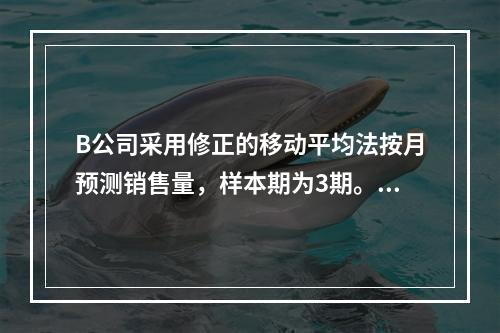 B公司采用修正的移动平均法按月预测销售量，样本期为3期。...